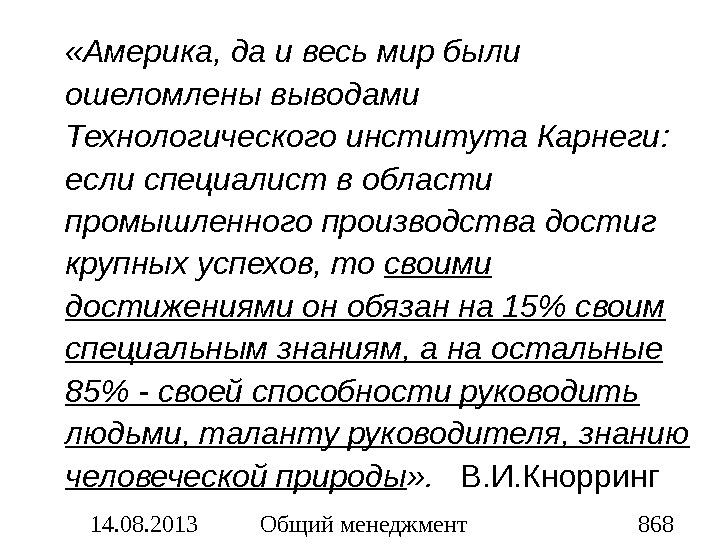 «Америка, да и весь мир были ошеломлены выводами Технологического института Карнеги: если специалист в области промышленного производства достиг крупных успехов, то своими достижениями он обязан на 15% своим специальным знаниям, а на остальные 85% - своей способности руководить людьми, таланту руководителя, знанию человеческой природы». В.И.Кнорринг

14.08.2013 Общий менеджмент 868